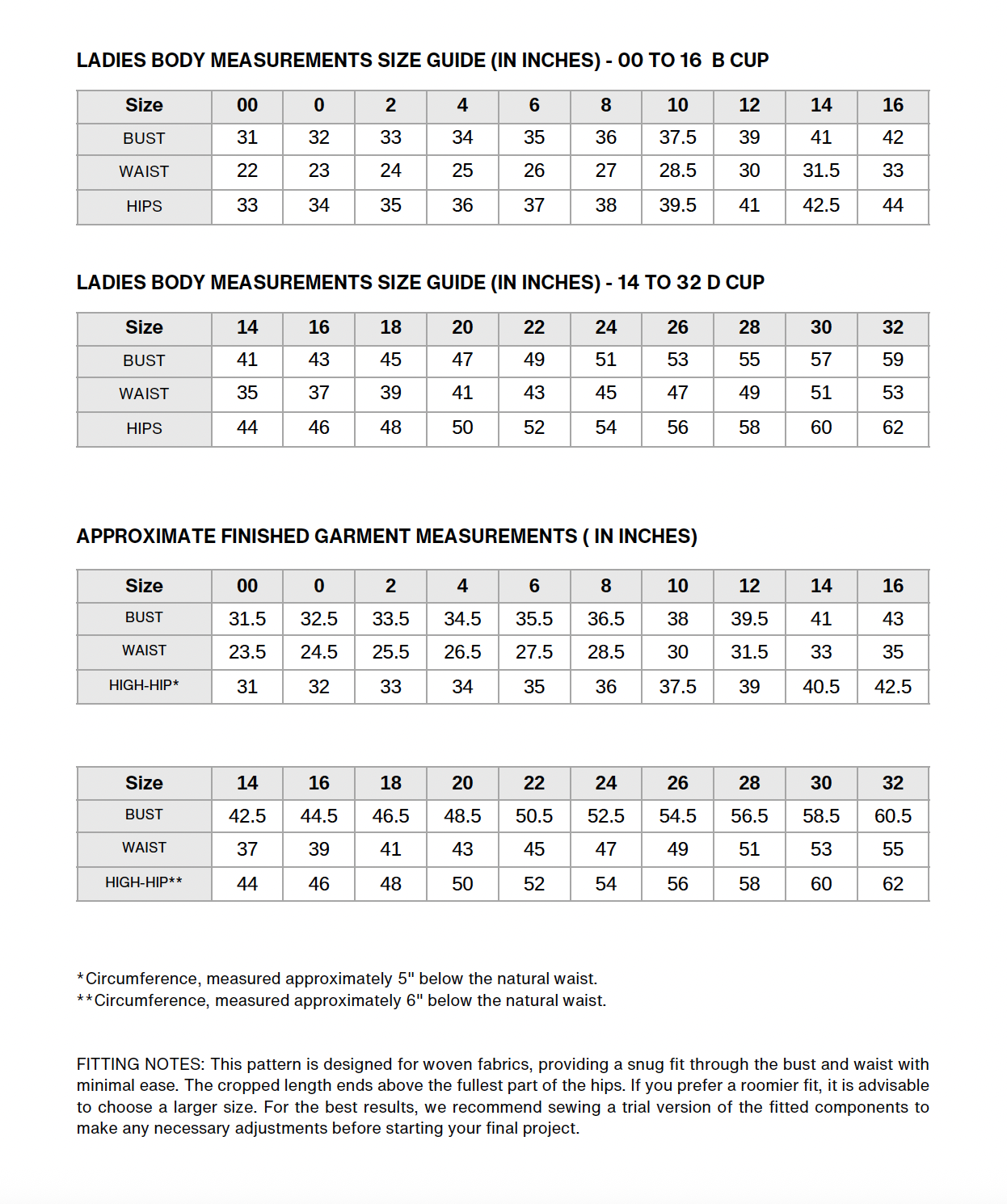 LADIES BODY MEASUREMENTS SIZE GUIDE (IN INCHES) - 00 TO 16  B CUP

| Size | 00 | 0 | 2 | 4 | 6 | 8 | 10 | 12 | 14 | 16 |
|---|---|---|---|---|---|---|---|---|---|---|
| BUST | 31 | 32 | 33 | 34 | 35 | 36 | 37.5 | 39 | 41 | 42 |
| WAIST | 22 | 23 | 24 | 25 | 26 | 27 | 28.5 | 30 | 31.5 | 33 |
| HIPS | 33 | 34 | 35 | 36 | 37 | 38 | 39.5 | 41 | 42.5 | 44 |

LADIES BODY MEASUREMENTS SIZE GUIDE (IN INCHES) - 14 TO 32 D CUP

| Size | 14 | 16 | 18 | 20 | 22 | 24 | 26 | 28 | 30 | 32 |
|---|---|---|---|---|---|---|---|---|---|---|
| BUST | 41 | 43 | 45 | 47 | 49 | 51 | 53 | 55 | 57 | 59 |
| WAIST | 35 | 37 | 39 | 41 | 43 | 45 | 47 | 49 | 51 | 53 |
| HIPS | 44 | 46 | 48 | 50 | 52 | 54 | 56 | 58 | 60 | 62 |

APPROXIMATE FINISHED GARMENT MEASUREMENTS ( IN INCHES)

| Size | 00 | 0 | 2 | 4 | 6 | 8 | 10 | 12 | 14 | 16 |
|---|---|---|---|---|---|---|---|---|---|---|
| BUST | 31.5 | 32.5 | 33.5 | 34.5 | 35.5 | 36.5 | 38 | 39.5 | 41 | 43 |
| WAIST | 23.5 | 24.5 | 25.5 | 26.5 | 27.5 | 28.5 | 30 | 31.5 | 33 | 35 |
| HIGH-HIP* | 31 | 32 | 33 | 34 | 35 | 36 | 37.5 | 39 | 40.5 | 42.5 |

| Size | 14 | 16 | 18 | 20 | 22 | 24 | 26 | 28 | 30 | 32 |
|---|---|---|---|---|---|---|---|---|---|---|
| BUST | 42.5 | 44.5 | 46.5 | 48.5 | 50.5 | 52.5 | 54.5 | 56.5 | 58.5 | 60.5 |
| WAIST | 37 | 39 | 41 | 43 | 45 | 47 | 49 | 51 | 53 | 55 |
| HIGH-HIP** | 44 | 46 | 48 | 50 | 52 | 54 | 56 | 58 | 60 | 62 |

*Circumference, measured approximately 5" below the natural waist.
**Circumference, measured approximately 6" below the natural waist.

FITTING NOTES: This pattern is designed for woven fabrics, providing a snug fit through the bust and waist with minimal ease. The cropped length ends above the fullest part of the hips. If you prefer a roomier fit, it is advisable to choose a larger size. For the best results, we recommend sewing a trial version of the fitted components to make any necessary adjustments before starting your final project.